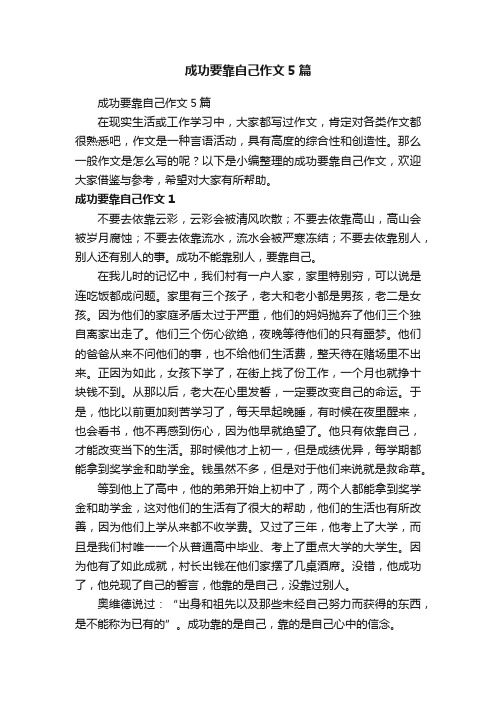 成功要靠自己作文5篇

成功要靠自己作文5篇

在现实生活或工作学习中，大家都写过作文，肯定对各类作文都很熟悉吧，作文是一种言语活动，具有高度的综合性和创造性。那么一般作文是怎么写的呢？以下是小编整理的成功要靠自己作文，欢迎大家借鉴与参考，希望对大家有所帮助。

成功要靠自己作文1

不要去依靠云彩，云彩会被清风吹散；不要去依靠高山，高山会被岁月腐蚀；不要去依靠流水，流水会被严寒冻结；不要去依靠别人，别人还有别人的事。成功不能靠别人，要靠自己。

在我儿时的记忆中，我们村有一户人家，家里特别穷，可以说是连吃饭都成问题。家里有三个孩子，老大和老小都是男孩，老二是女孩。因为他们的家庭矛盾太过于严重，他们的妈妈抛弃了他们三个独自离家出走了。他们三个伤心欲绝，夜晚等待他们的只有噩梦。他们的爸爸从来不问他们的事，也不给他们生活费，整天待在赌场里不出来。正因为如此，女孩下学了，在街上找了份工作，一个月也就挣十块钱不到。从那以后，老大在心里发誓，一定要改变自己的命运。于是，他比以前更加刻苦学习了，每天早起晚睡，有时候在夜里醒来，也会看书，他不再感到伤心，因为他早就绝望了。他只有依靠自己，才能改变当下的生活。那时候他才上初一，但是成绩优异，每学期都能拿到奖学金和助学金。钱虽然不多，但是对于他们来说就是救命草。

等到他上了高中，他的弟弟开始上初中了，两个人都能拿到奖学金和助学金，这对他们的生活有了很大的帮助，他们的生活也有所改善，因为他们上学从来都不收学费。又过了三年，他考上了大学，而且是我们村唯一一个从普通高中毕业、考上了重点大学的大学生。因为他有了如此成就，村长出钱在他们家摆了几桌酒席。没错，他成功了，他兑现了自己的誓言，他靠的是自己，没靠过别人。

奥维德说过：“出身和祖先以及那些未经自己努力而获得的东西，是不能称为已有的”。成功靠的是自己，靠的是自己心中的信念。